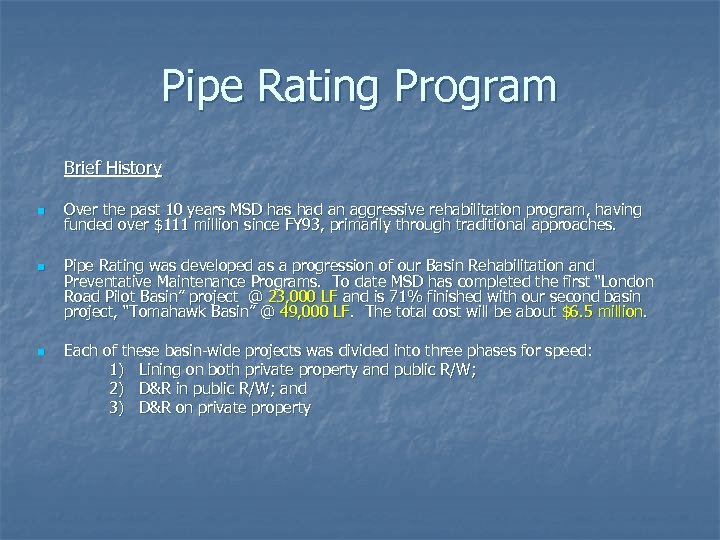 Pipe Rating Program

Brief History

• Over the past 10 years MSD has had an aggressive rehabilitation program, having funded over $111 million since FY93, primarily through traditional approaches.

• Pipe Rating was developed as a progression of our Basin Rehabilitation and Preventative Maintenance Programs. To date MSD has completed the first "London Road Pilot Basin" project @ 23,000 LF and is 71% finished with our second basin project, "Tomahawk Basin" @ 49,000 LF. The total cost will be about $6.5 million.

• Each of these basin-wide projects was divided into three phases for speed:
1) Lining on both private property and public R/W;
2) D&R in public R/W; and
3) D&R on private property